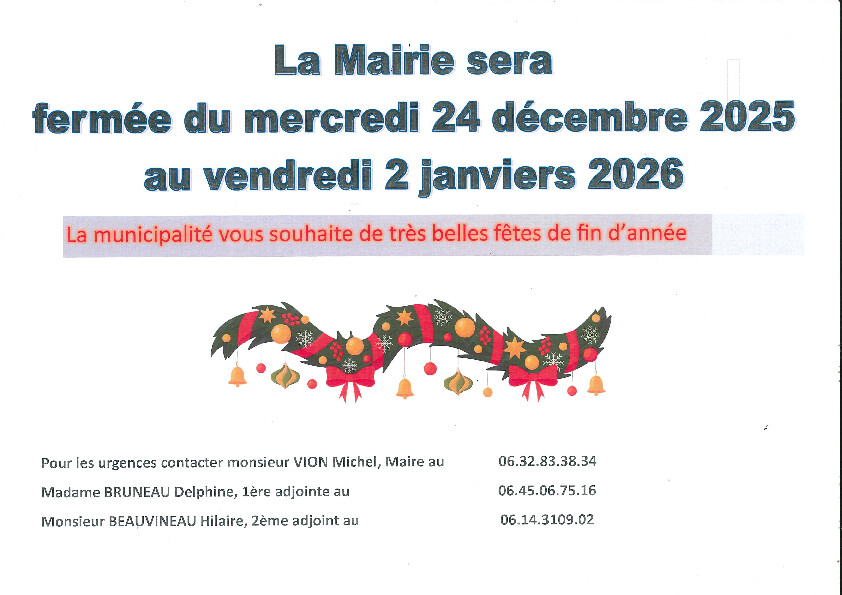 La Mairie sera
fermée du mercredi 24 décembre 2025
au vendredi 2 janviers 2026

La municipalité vous souhaite de très belles fêtes de fin d'année

Pour les urgences contacter monsieur VION Michel, Maire au 06.32.83.38.34

Madame BRUNEAU Delphine, 1ère adjointe au 06.45.06.75.16

Monsieur BEAUVINEAU Hilaire, 2ème adjoint au 06.14.3109.02